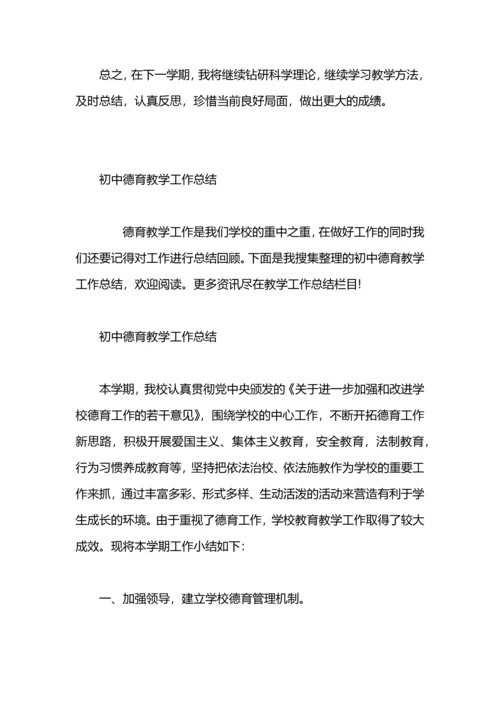 总之，在下一学期，我将继续钻研科学理论，继续学习教学方法，及时总结，认真反思，珍惜当前良好局面，做出更大的成绩。

初中德育教学工作总结

德育教学工作是我们学校的重中之重，在做好工作的同时我们还要记得对工作进行总结回顾。下面是我搜集整理的初中德育教学工作总结，欢迎阅读。更多资讯尽在教学工作总结栏目!

初中德育教学工作总结

本学期，我校认真贯彻党中央颁发的《关于进一步加强和改进学校德育工作的若干意见》，围绕学校的中心工作，不断开拓德育工作新思路，积极开展爱国主义、集体主义教育，安全教育，法制教育，行为习惯养成教育等，坚持把依法治校、依法施教作为学校的重要工作来抓，通过丰富多彩、形式多样、生动活泼的活动来营造有利于学生成长的环境。由于重视了德育工作，学校教育教学工作取得了较大成效。现将本学期工作小结如下：

一、加强领导，建立学校德育管理机制。